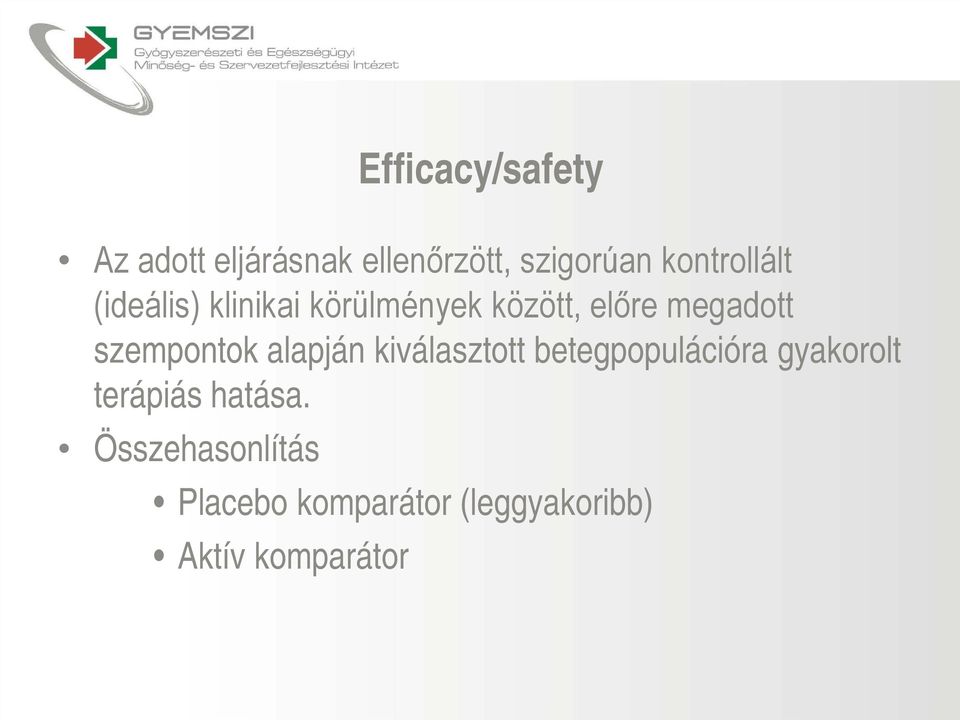 GYEMSZI
Gyógyszerészeti és Egészségügyi Minőség- és Szervezetfejlesztési Intézet

Efficacy/safety

• Az adott eljárásnak ellenőrzött, szigorúan kontrollált (ideális) klinikai körülmények között, előre megadott szempontok alapján kiválasztott betegpopulációra gyakorolt terápiás hatása.
• Összehasonlítás
• Placebo komparátor (leggyakoribb)
• Aktív komparátor